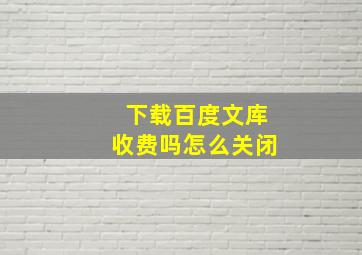 下载百度文库
收费吗怎么关闭